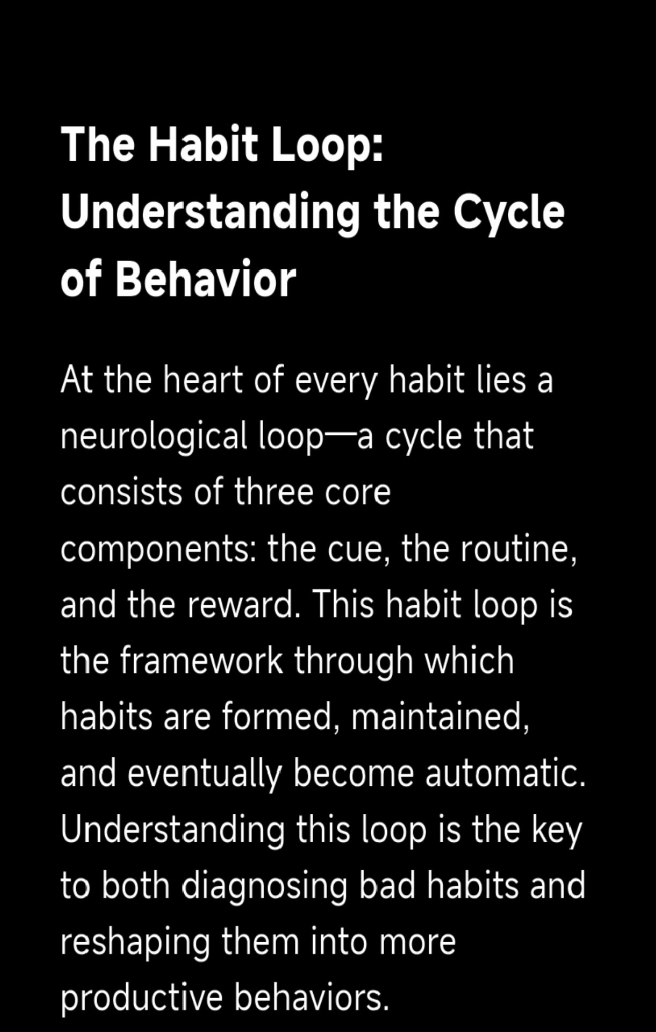 The Habit Loop: Understanding the Cycle of Behavior

At the heart of every habit lies a neurological loop—a cycle that consists of three core components: the cue, the routine, and the reward. This habit loop is the framework through which habits are formed, maintained, and eventually become automatic. Understanding this loop is the key to both diagnosing bad habits and reshaping them into more productive behaviors.